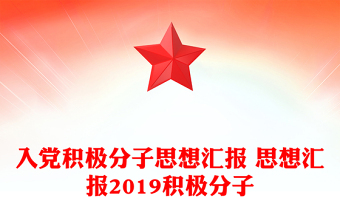 入党积极分子思想汇报 思想汇报2019积极分子